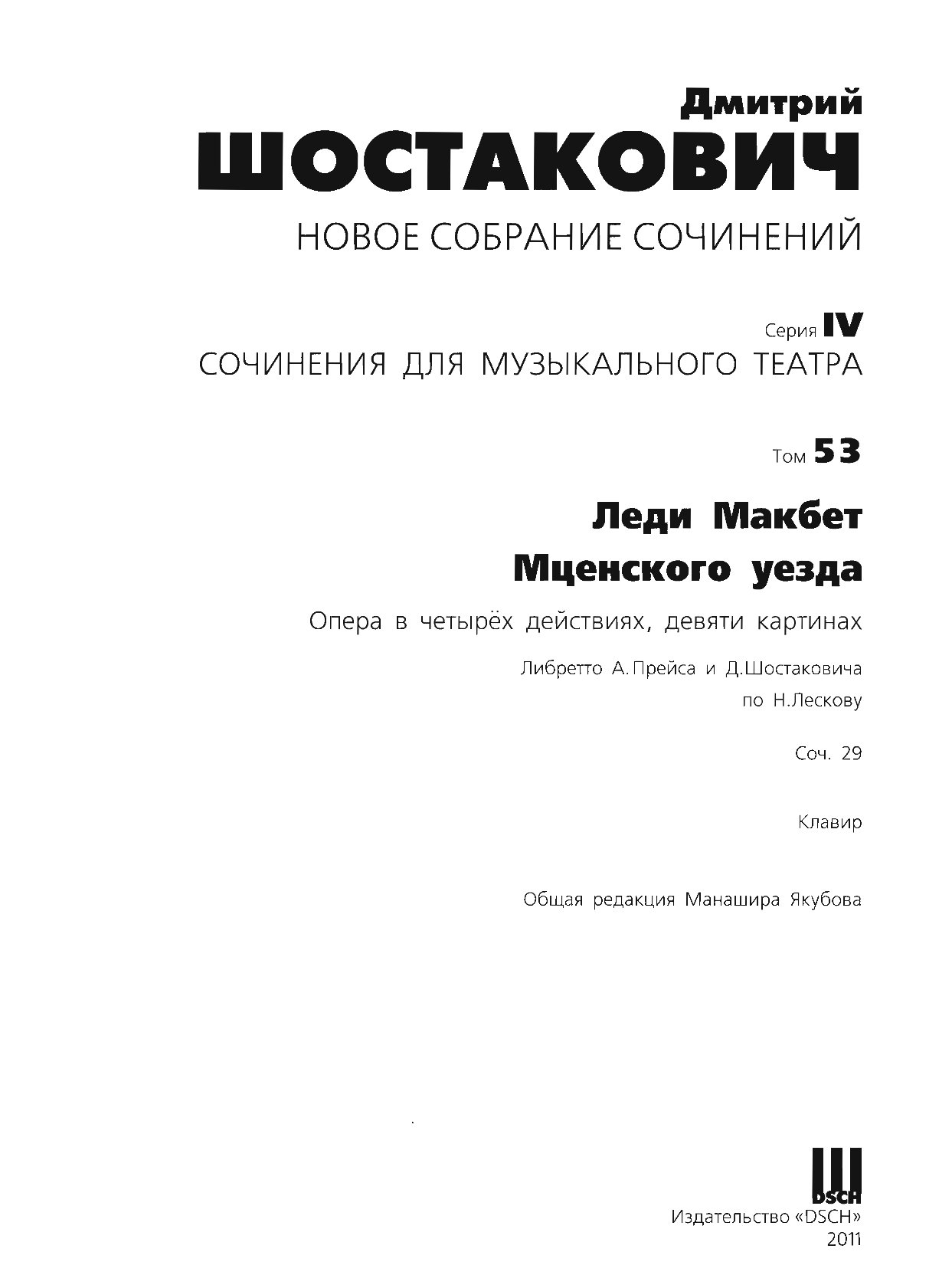 Дмитрий
ШОСТАКОВИЧ
НОВОЕ СОБРАНИЕ СОЧИНЕНИЙ

Серия IV
СОЧИНЕНИЯ ДЛЯ МУЗЫКАЛЬНОГО ТЕАТРА

Том 53

Леди Макбет
Мценского уезда

Опера в четырёх действиях, девяти картинах

Либретто А. Прейса и Д.Шостаковича
по Н.Лескову

Соч. 29

Клавир

Общая редакция Манашира Якубова

DSCH
Издательство «DSCH»
2011